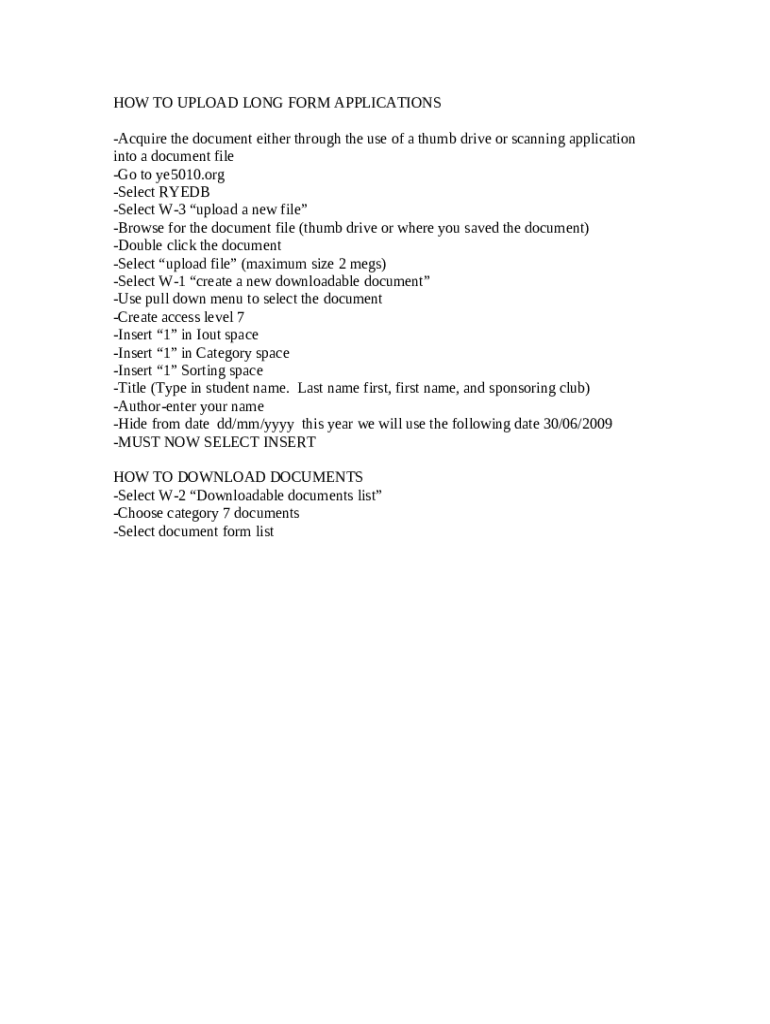 HOW TO UPLOAD LONG FORM APPLICATIONS

-Acquire the document either through the use of a thumb drive or scanning application into a document file
-Go to ye5010.org
-Select RYEDB
-Select W-3 “upload a new file”
-Browse for the document file (thumb drive or where you saved the document)
-Double click the document
-Select “upload file” (maximum size 2 megs)
-Select W-1 “create a new downloadable document”
-Use pull down menu to select the document
-Create access level 7
-Insert “1” in Iout space
-Insert “1” in Category space
-Insert “1” Sorting space
-Title (Type in student name. Last name first, first name, and sponsoring club)
-Author-enter your name
-Hide from date dd/mm/yyyy this year we will use the following date 30/06/2009
-MUST NOW SELECT INSERT

HOW TO DOWNLOAD DOCUMENTS
-Select W-2 “Downloadable documents list”
-Choose category 7 documents
-Select document form list